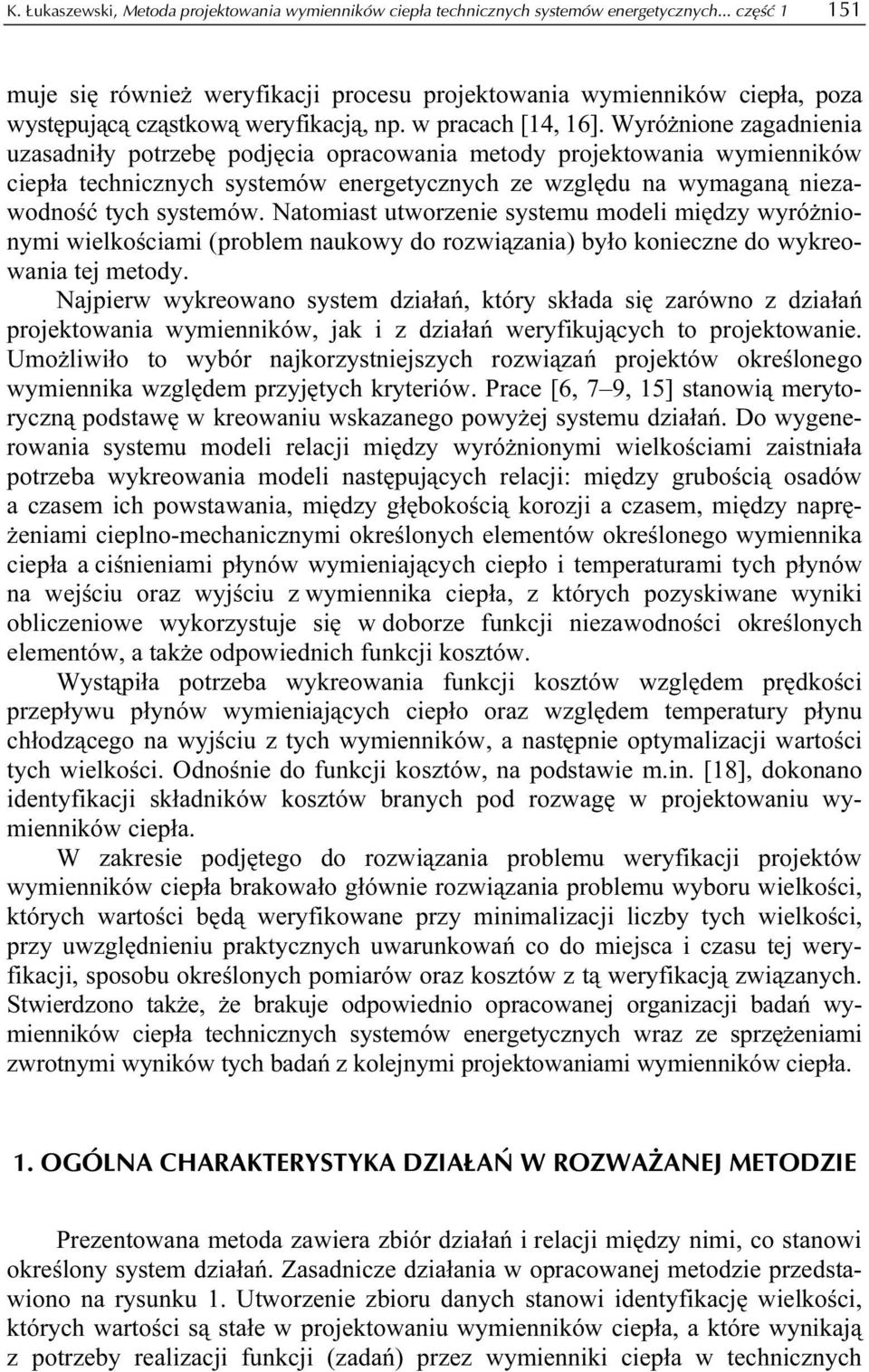 K. Łukaszewski, Metoda projektowania wymienników ciepła technicznych systemów energetycznych... część 1 151

muje się również weryfikacji procesu projektowania wymienników ciepła, poza występującą cząstkową weryfikacją, np. w pracach [14, 16]. Wyróżnione zagadnienia uzasadniły potrzebę podjęcia opracowania metody projektowania wymienników ciepła technicznych systemów energetycznych ze względu na wymaganą niezawodność tych systemów. Natomiast utworzenie systemu modeli między wyróżnionymi wielkościami (problem naukowy do rozwiązania) było konieczne do wykreowania tej metody.

Najpierw wykreowano system działań, który składa się zarówno z działań projektowania wymienników, jak i z działań weryfikujących to projektowanie. Umożliwiło to wybór najkorzystniejszych rozwiązań projektów określonego wymiennika względem przyjętych kryteriów. Prace [6, 7–9, 15] stanowią merytoryczną podstawę w kreowaniu wskazanego powyżej systemu działań. Do wygenerowania systemu modeli relacji między wyróżnionymi wielkościami zaistniała potrzeba wykreowania modeli następujących relacji: między grubością osadów a czasem ich powstawania, między głębokością korozji a czasem, między naprężeniami cieplno-mechanicznymi określonych elementów określonego wymiennika ciepła a ciśnieniami płynów wymieniających ciepło i temperaturami tych płynów na wejściu oraz wyjściu z wymiennika ciepła, z których pozyskiwane wyniki obliczeniowe wykorzystuje się w doborze funkcji niezawodności określonych elementów, a także odpowiednich funkcji kosztów.

Wystąpiła potrzeba wykreowania funkcji kosztów względem prędkości przepływu płynów wymieniających ciepło oraz względem temperatury płynu chłodzącego na wyjściu z tych wymienników, a następnie optymalizacji wartości tych wielkości. Odnośnie do funkcji kosztów, na podstawie m.in. [18], dokonano identyfikacji składników kosztów branych pod rozwagę w projektowaniu wymienników ciepła.

W zakresie podjętego do rozwiązania problemu weryfikacji projektów wymienników ciepła brakowało głównie rozwiązania problemu wyboru wielkości, których wartości będą weryfikowane przy minimalizacji liczby tych wielkości, przy uwzględnieniu praktycznych uwarunkowań co do miejsca i czasu tej weryfikacji, sposobu określonych pomiarów oraz kosztów z tą weryfikacją związanych. Stwierdzono także, że brakuje odpowiednio opracowanej organizacji badań wymienników ciepła technicznych systemów energetycznych wraz ze sprzężeniami zwrotnymi wyników tych badań z kolejnymi projektowaniami wymienników ciepła.

1. OGÓLNA CHARAKTERYSTYKA DZIAŁAŃ W ROZWAŻANEJ METODZIE

Prezentowana metoda zawiera zbiór działań i relacji między nimi, co stanowi określony system działań. Zasadnicze działania w opracowanej metodzie przedstawiono na rysunku 1. Utworzenie zbioru danych stanowi identyfikację wielkości, których wartości są stałe w projektowaniu wymienników ciepła, a które wynikają z potrzeby realizacji funkcji (zadań) przez wymienniki ciepła w technicznych